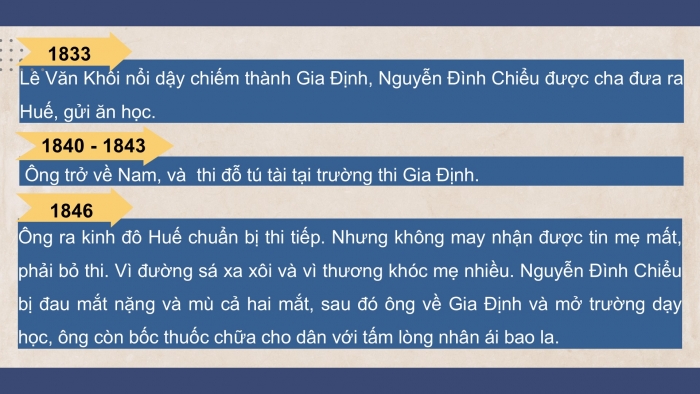 1833

Lê Văn Khôi nổi dậy chiếm thành Gia Định, Nguyễn Đình Chiểu được cha đưa ra Huế, gửi ăn học.

1840 - 1843

Ông trở về Nam, và thi đỗ tú tài tại trường thi Gia Định.

1846

Ông ra kinh đô Huế chuẩn bị thi tiếp. Nhưng không may nhận được tin mẹ mất, phải bỏ thi. Vì đường sá xa xôi và vì thương khóc mẹ nhiều. Nguyễn Đình Chiểu bị đau mắt nặng và mù cả hai mắt, sau đó ông về Gia Định và mở trường dạy học, ông còn bốc thuốc chữa cho dân với tấm lòng nhân ái bao la.